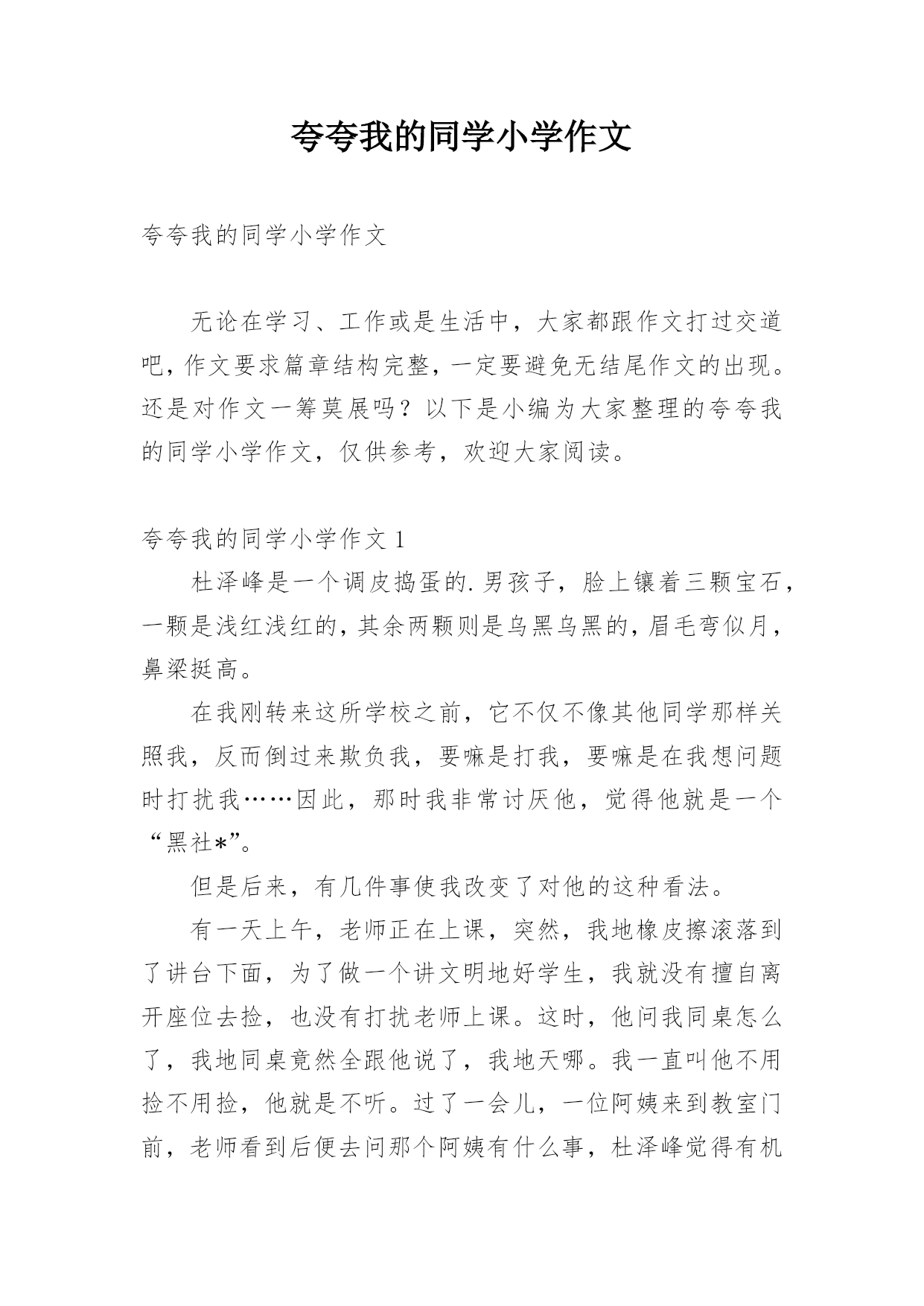 夸夸我的同学小学作文

夸夸我的同学小学作文

无论在学习、工作或是生活中，大家都跟作文打过交道吧，作文要求篇章结构完整，一定要避免无结尾作文的出现。还是对作文一筹莫展吗？以下是小编为大家整理的夸夸我的同学小学作文，仅供参考，欢迎大家阅读。

夸夸我的同学小学作文 1

杜泽峰是一个调皮捣蛋的.男孩子，脸上镶着三颗宝石，一颗是浅红浅红的，其余两颗则是乌黑乌黑的，眉毛弯似月，鼻梁挺高。

在我刚转来这所学校之前，它不仅不像其他同学那样关照我，反而倒过来欺负我，要嘛是打我，要嘛是在我想问题时打扰我……因此，那时我非常讨厌他，觉得他就是一个“黑社*”。

但是后来，有几件事使我改变了对他的这种看法。

有一天上午，老师正在上课，突然，我地橡皮擦滚落到了讲台下面，为了做一个讲文明地好学生，我就没有擅自离开座位去捡，也没有打扰老师上课。这时，他问我同桌怎么了，我地同桌竟然全跟他说了，我地天哪。我一直叫他不用捡不用捡，他就是不听。过了一会儿，一位阿姨来到教室门前，老师看到后便去问那个阿姨有什么事，杜泽峰觉得有机